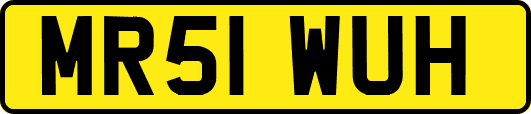 MR51 WUH